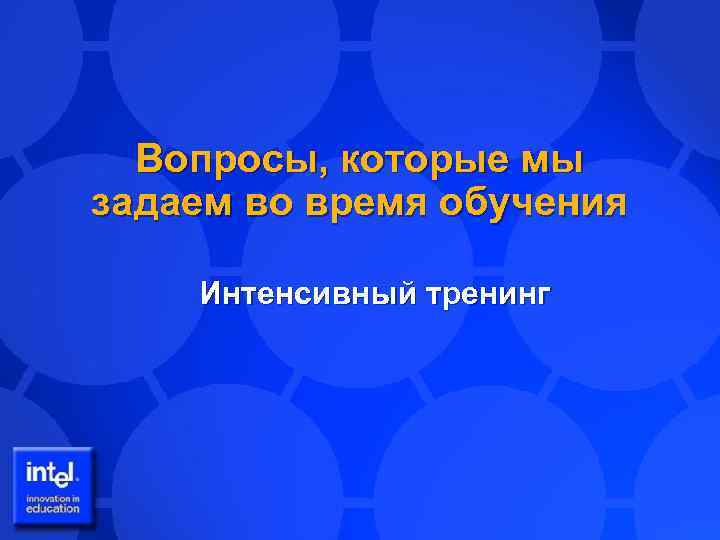 Вопросы, которые мы задаем во время обучения

Интенсивный тренинг

intel.
innovation in education